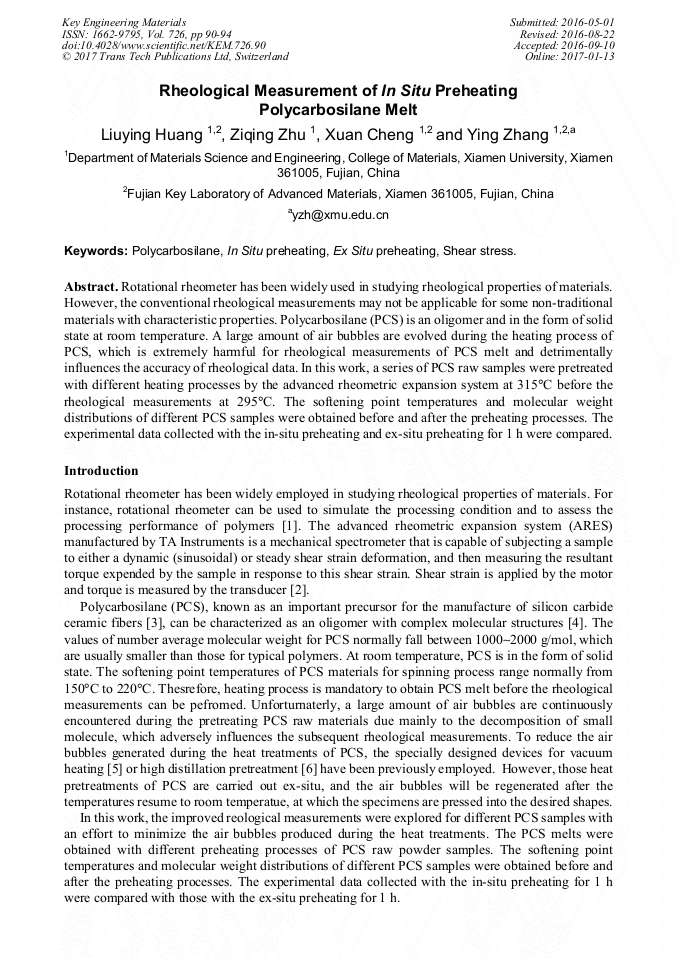 Key Engineering Materials
ISSN: 1662-9795, Vol. 726, pp 90-94
doi:10.4028/www.scientific.net/KEM.726.90
© 2017 Trans Tech Publications Ltd, Switzerland

Submitted: 2016-05-01
Revised: 2016-08-22
Accepted: 2016-09-10
Online: 2017-01-13

Rheological Measurement of In Situ Preheating Polycarbosilane Melt

Liuying Huang $^{1,2}$, Ziqing Zhu $^{1}$, Xuan Cheng $^{1,2}$ and Ying Zhang $^{1,2,a}$

$^{1}$Department of Materials Science and Engineering, College of Materials, Xiamen University, Xiamen 361005, Fujian, China

$^{2}$Fujian Key Laboratory of Advanced Materials, Xiamen 361005, Fujian, China

$^{a}$yzh@xmu.edu.cn

Keywords: Polycarbosilane, In Situ preheating, Ex Situ preheating, Shear stress.

Abstract. Rotational rheometer has been widely used in studying rheological properties of materials. However, the conventional rheological measurements may not be applicable for some non-traditional materials with characteristic properties. Polycarbosilane (PCS) is an oligomer and in the form of solid state at room temperature. A large amount of air bubbles are evolved during the heating process of PCS, which is extremely harmful for rheological measurements of PCS melt and detrimentally influences the accuracy of rheological data. In this work, a series of PCS raw samples were pretreated with different heating processes by the advanced rheometric expansion system at 315°C before the rheological measurements at 295°C. The softening point temperatures and molecular weight distributions of different PCS samples were obtained before and after the preheating processes. The experimental data collected with the in-situ preheating and ex-situ preheating for 1 h were compared.

Introduction

Rotational rheometer has been widely employed in studying rheological properties of materials. For instance, rotational rheometer can be used to simulate the processing condition and to assess the processing performance of polymers [1]. The advanced rheometric expansion system (ARES) manufactured by TA Instruments is a mechanical spectrometer that is capable of subjecting a sample to either a dynamic (sinusoidal) or steady shear strain deformation, and then measuring the resultant torque expended by the sample in response to this shear strain. Shear strain is applied by the motor and torque is measured by the transducer [2].

Polycarbosilane (PCS), known as an important precursor for the manufacture of silicon carbide ceramic fibers [3], can be characterized as an oligomer with complex molecular structures [4]. The values of number average molecular weight for PCS normally fall between 1000–2000 g/mol, which are usually smaller than those for typical polymers. At room temperature, PCS is in the form of solid state. The softening point temperatures of PCS materials for spinning process range normally from 150°C to 220°C. Thesrefore, heating process is mandatory to obtain PCS melt before the rheological measurements can be pefromed. Unfortumaterly, a large amount of air bubbles are continuously encountered during the pretreating PCS raw materials due mainly to the decomposition of small molecule, which adversely influences the subsequent rheological measurements. To reduce the air bubbles generated during the heat treatments of PCS, the specially designed devices for vacuum heating [5] or high distillation pretreatment [6] have been previously employed. However, those heat pretreatments of PCS are carried out ex-situ, and the air bubbles will be regenerated after the temperatures resume to room temperatue, at which the specimens are pressed into the desired shapes.

In this work, the improved reological measurements were explored for different PCS samples with an effort to minimize the air bubbles produced during the heat treatments. The PCS melts were obtained with different preheating processes of PCS raw powder samples. The softening point temperatures and molecular weight distributions of different PCS samples were obtained before and after the preheating processes. The experimental data collected with the in-situ preheating for 1 h were compared with those with the ex-situ preheating for 1 h.